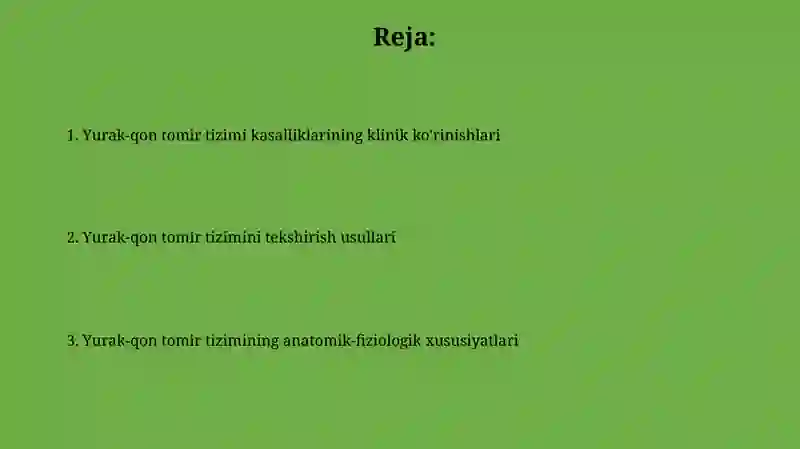 Reja:

1. Yurak-qon tomir tizimi kasalliklarining klinik ko'rinishlari

2. Yurak-qon tomir tizimini tekshirish usullari

3. Yurak-qon tomir tizimining anatomik-fiziologik xususiyatlari